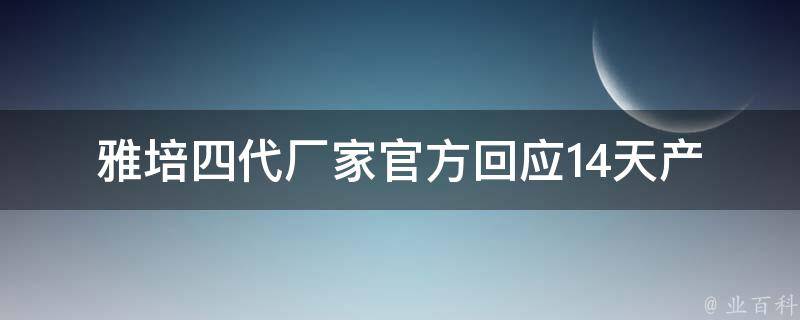 雅培四代厂家官方回应14天产

@ 业百科